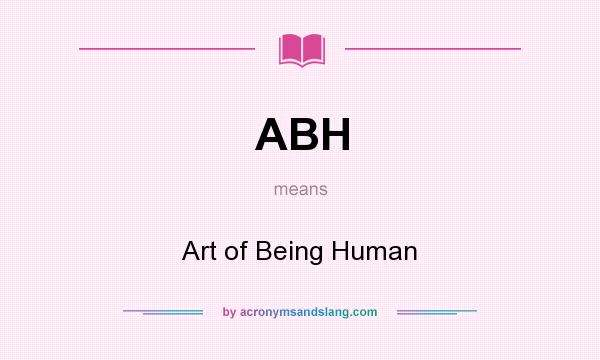 ABH

means

Art of Being Human

by acronymsandslang.com